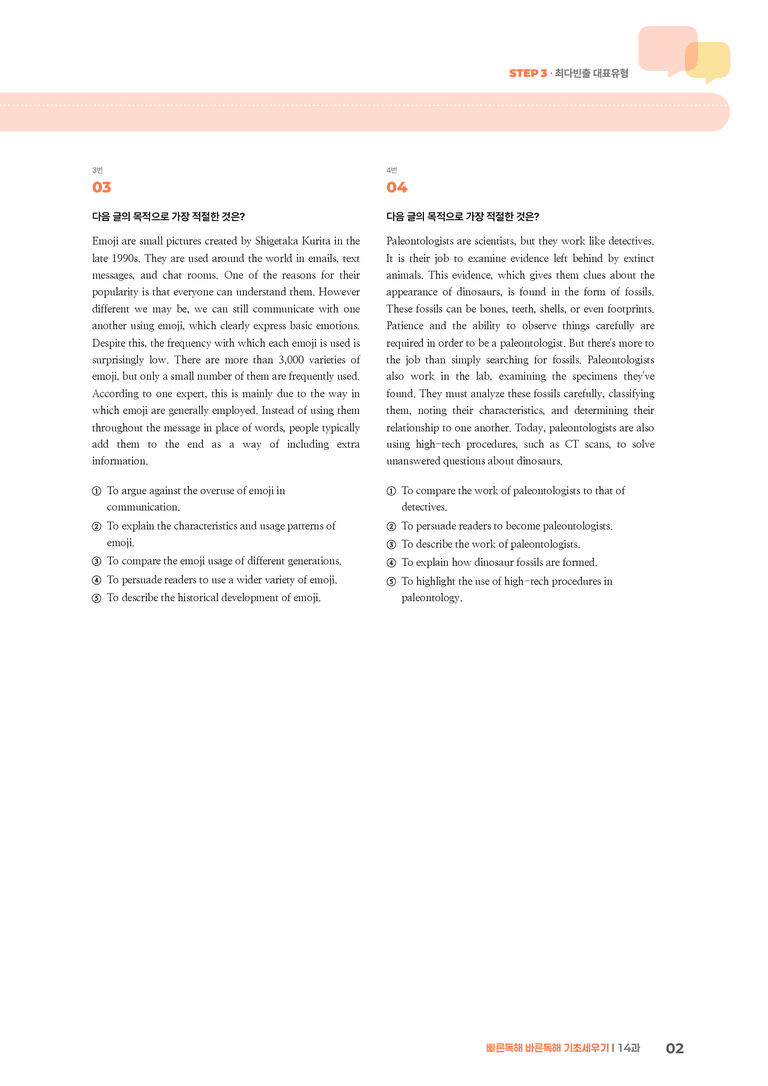 STEP 3 · 최다빈출 대표유형

3번
03

다음 글의 목적으로 가장 적절한 것은?

Emoji are small pictures created by Shigetaka Kurita in the late 1990s. They are used around the world in emails, text messages, and chat rooms. One of the reasons for their popularity is that everyone can understand them. However different we may be, we can still communicate with one another using emoji, which clearly express basic emotions. Despite this, the frequency with which each emoji is used is surprisingly low. There are more than 3,000 varieties of emoji, but only a small number of them are frequently used. According to one expert, this is mainly due to the way in which emoji are generally employed. Instead of using them throughout the message in place of words, people typically add them to the end as a way of including extra information.

① To argue against the overuse of emoji in communication.
② To explain the characteristics and usage patterns of emoji.
③ To compare the emoji usage of different generations.
④ To persuade readers to use a wider variety of emoji.
⑤ To describe the historical development of emoji.

4번
04

다음 글의 목적으로 가장 적절한 것은?

Paleontologists are scientists, but they work like detectives. It is their job to examine evidence left behind by extinct animals. This evidence, which gives them clues about the appearance of dinosaurs, is found in the form of fossils. These fossils can be bones, teeth, shells, or even footprints. Patience and the ability to observe things carefully are required in order to be a paleontologist. But there's more to the job than simply searching for fossils. Paleontologists also work in the lab, examining the specimens they've found. They must analyze these fossils carefully, classifying them, noting their characteristics, and determining their relationship to one another. Today, paleontologists are also using high-tech procedures, such as CT scans, to solve unanswered questions about dinosaurs.

① To compare the work of paleontologists to that of detectives.
② To persuade readers to become paleontologists.
③ To describe the work of paleontologists.
④ To explain how dinosaur fossils are formed.
⑤ To highlight the use of high-tech procedures in paleontology.

빠른독해 바른독해 기초세우기 | 14과 02